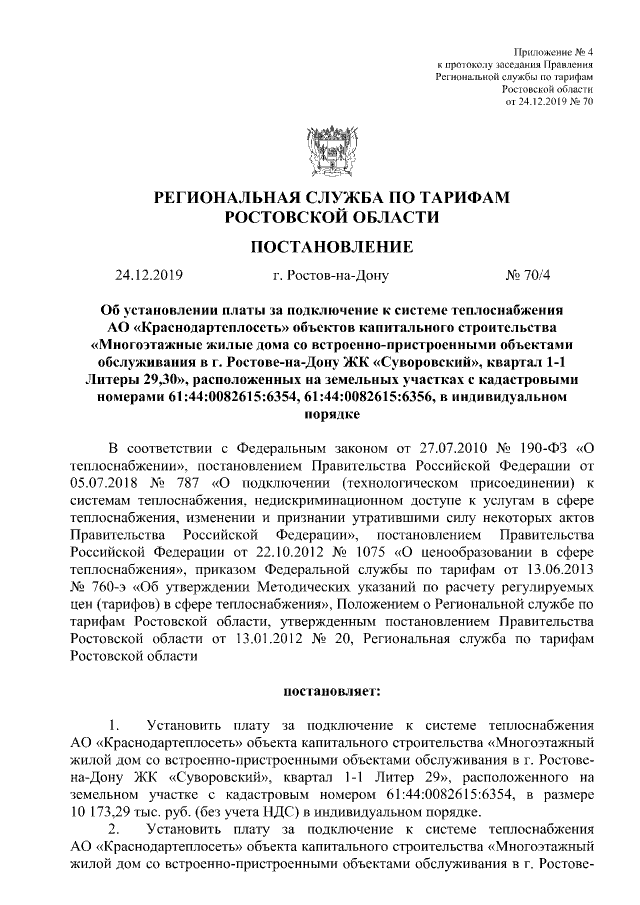 Приложение № 4
к протоколу заседания Правления
Региональной службы по тарифам
Ростовской области
от 24.12.2019 № 70

РЕГИОНАЛЬНАЯ СЛУЖБА ПО ТАРИФАМ
РОСТОВСКОЙ ОБЛАСТИ

ПОСТАНОВЛЕНИЕ

24.12.2019 г. Ростов-на-Дону № 70/4

Об установлении платы за подключение к системе теплоснабжения АО «Краснодартеплосеть» объектов капитального строительства «Многоэтажные жилые дома со встроенно-пристроенными объектами обслуживания в г. Ростове-на-Дону ЖК «Суворовский», квартал 1-1 Литеры 29,30», расположенных на земельных участках с кадастровыми номерами 61:44:0082615:6354, 61:44:0082615:6356, в индивидуальном порядке

В соответствии с Федеральным законом от 27.07.2010 № 190-ФЗ «О теплоснабжении», постановлением Правительства Российской Федерации от 05.07.2018 № 787 «О подключении (технологическом присоединении) к системам теплоснабжения, недискриминационном доступе к услугам в сфере теплоснабжения, изменении и признании утратившими силу некоторых актов Правительства Российской Федерации», постановлением Правительства Российской Федерации от 22.10.2012 № 1075 «О ценообразовании в сфере теплоснабжения», приказом Федеральной службы по тарифам от 13.06.2013 № 760-э «Об утверждении Методических указаний по расчету регулируемых цен (тарифов) в сфере теплоснабжения», Положением о Региональной службе по тарифам Ростовской области, утвержденным постановлением Правительства Ростовской области от 13.01.2012 № 20, Региональная служба по тарифам Ростовской области

постановляет:

1. Установить плату за подключение к системе теплоснабжения АО «Краснодартеплосеть» объекта капитального строительства «Многоэтажный жилой дом со встроенно-пристроенными объектами обслуживания в г. Ростове-на-Дону ЖК «Суворовский», квартал 1-1 Литер 29», расположенного на земельном участке с кадастровым номером 61:44:0082615:6354, в размере 10 173,29 тыс. руб. (без учета НДС) в индивидуальном порядке.

2. Установить плату за подключение к системе теплоснабжения АО «Краснодартеплосеть» объекта капитального строительства «Многоэтажный жилой дом со встроенно-пристроенными объектами обслуживания в г. Ростове-